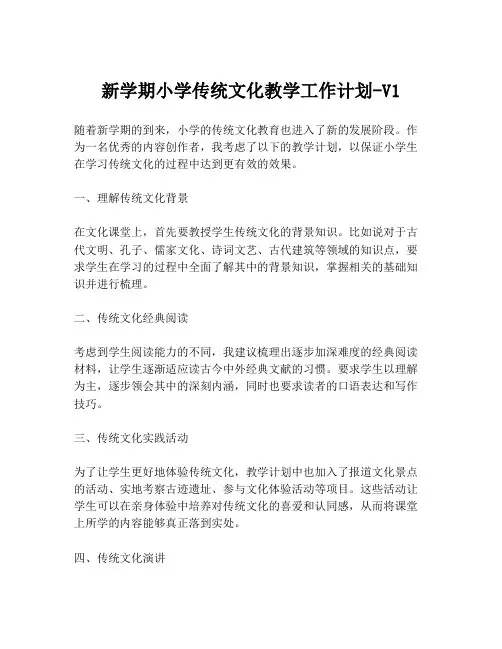 新学期小学传统文化教学工作计划-V1

随着新学期的到来，小学的传统文化教育也进入了新的发展阶段。作为一名优秀的内容创作者，我考虑了以下的教学计划，以保证小学生在学习传统文化的过程中达到更有效的效果。

一、理解传统文化背景

在文化课堂上，首先要教授学生传统文化的背景知识。比如说对于古代文明、孔子、儒家文化、诗词文艺、古代建筑等领域的知识点，要求学生在学习的过程中全面了解其中的背景知识，掌握相关的基础知识并进行梳理。

二、传统文化经典阅读

考虑到学生阅读能力的不同，我建议梳理出逐步加深难度的经典阅读材料，让学生逐渐适应读古今中外经典文献的习惯。要求学生以理解为主，逐步领会其中的深刻内涵，同时也要求读者的口语表达和写作技巧。

三、传统文化实践活动

为了让学生更好地体验传统文化，教学计划中也加入了报道文化景点的活动、实地考察古迹遗址、参与文化体验活动等项目。这些活动让学生可以在亲身体验中培养对传统文化的喜爱和认同感，从而将课堂上所学的内容能够真正落到实处。

四、传统文化演讲